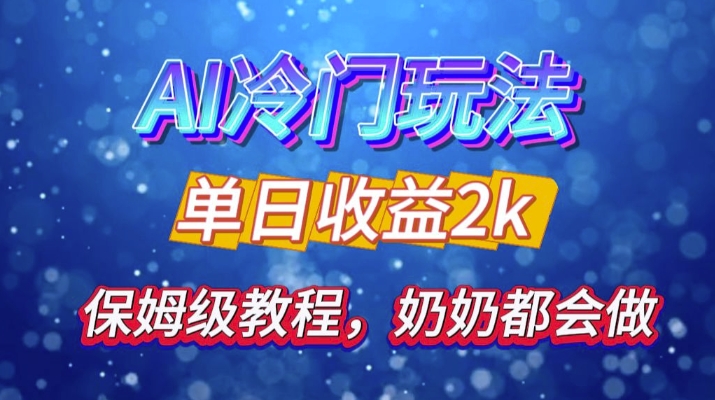 AI冷门玩法

单日收益2k

保姆级教程，奶奶都会做